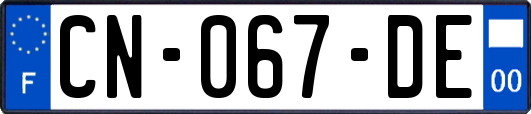 F

CN-067-DE

00